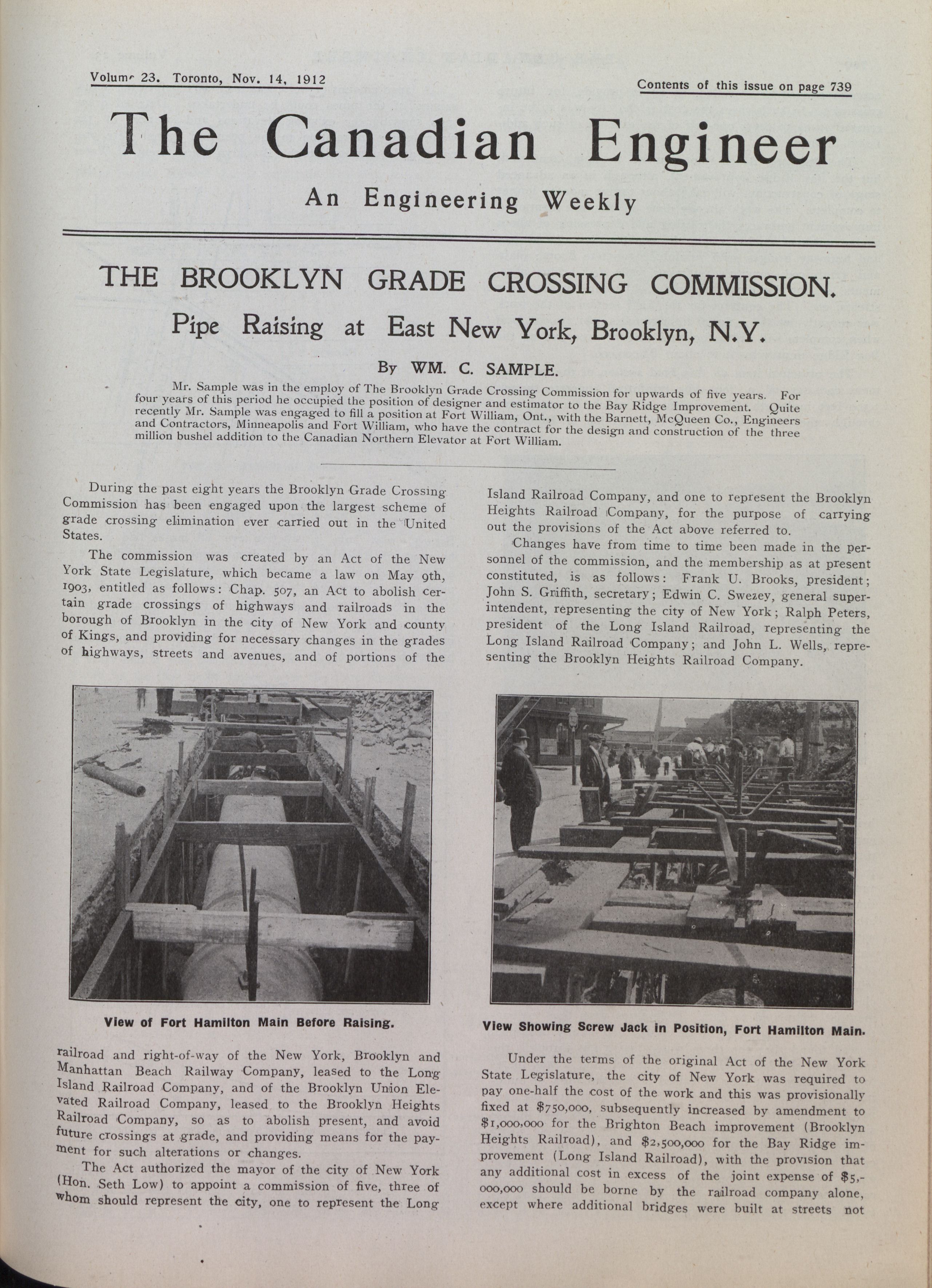 Volume 23. Toronto, Nov. 14, 1912

Contents of this issue on page 739

The Canadian Engineer

An Engineering Weekly

THE BROOKLYN GRADE CROSSING COMMISSION.

Pipe Raising at East New York, Brooklyn, N.Y.

By WM. C. SAMPLE.

Mr. Sample was in the employ of The Brooklyn Grade Crossing Commission for upwards of five years. For four years of this period he occupied the position of designer and estimator to the Bay Ridge Improvement. Quite recently Mr. Sample was engaged to fill a position at Fort William, Ont., with the Barnett, McQueen Co., Engineers and Contractors, Minneapolis and Fort William, who have the contract for the design and construction of the three million bushel addition to the Canadian Northern Elevator at Fort William.

During the past eight years the Brooklyn Grade Crossing Commission has been engaged upon the largest scheme of grade crossing elimination ever carried out in the United States.

The commission was created by an Act of the New York State Legislature, which became a law on May 9th, 1903, entitled as follows: Chap. 507, an Act to abolish certain grade crossings of highways and railroads in the borough of Brooklyn in the city of New York and county of Kings, and providing for necessary changes in the grades of highways, streets and avenues, and of portions of the

View of Fort Hamilton Main Before Raising.

railroad and right-of-way of the New York, Brooklyn and Manhattan Beach Railway Company, leased to the Long Island Railroad Company, and of the Brooklyn Union Elevated Railroad Company, leased to the Brooklyn Heights Railroad Company, so as to abolish present, and avoid future crossings at grade, and providing means for the payment for such alterations or changes.

The Act authorized the mayor of the city of New York (Hon. Seth Low) to appoint a commission of five, three of whom should represent the city, one to represent the Long

Island Railroad Company, and one to represent the Brooklyn Heights Railroad Company, for the purpose of carrying out the provisions of the Act above referred to.

Changes have from time to time been made in the personnel of the commission, and the membership as at present constituted, is as follows: Frank U. Brooks, president; John S. Griffith, secretary; Edwin C. Swezey, general superintendent, representing the city of New York; Ralph Peters, president of the Long Island Railroad, representing the Long Island Railroad Company; and John L. Wells, representing the Brooklyn Heights Railroad Company.

View Showing Screw Jack in Position, Fort Hamilton Main.

Under the terms of the original Act of the New York State Legislature, the city of New York was required to pay one-half the cost of the work and this was provisionally fixed at $750,000, subsequently increased by amendment to $1,000,000 for the Brighton Beach improvement (Brooklyn Heights Railroad), and $2,500,000 for the Bay Ridge improvement (Long Island Railroad), with the provision that any additional cost in excess of the joint expense of $5,000,000 should be borne by the railroad company alone, except where additional bridges were built at streets not